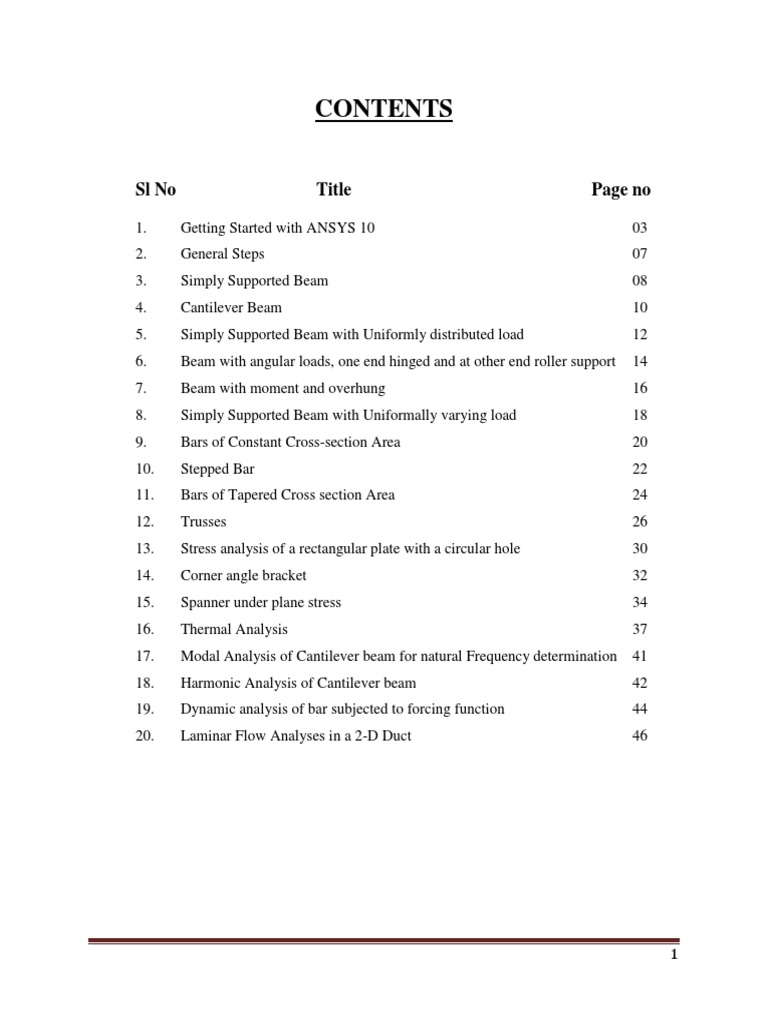 CONTENTS

| Sl No | Title | Page no |
|---|---|---|
| 1. | Getting Started with ANSYS 10 | 03 |
| 2. | General Steps | 07 |
| 3. | Simply Supported Beam | 08 |
| 4. | Cantilever Beam | 10 |
| 5. | Simply Supported Beam with Uniformly distributed load | 12 |
| 6. | Beam with angular loads, one end hinged and at other end roller support | 14 |
| 7. | Beam with moment and overhung | 16 |
| 8. | Simply Supported Beam with Uniformally varying load | 18 |
| 9. | Bars of Constant Cross-section Area | 20 |
| 10. | Stepped Bar | 22 |
| 11. | Bars of Tapered Cross section Area | 24 |
| 12. | Trusses | 26 |
| 13. | Stress analysis of a rectangular plate with a circular hole | 30 |
| 14. | Corner angle bracket | 32 |
| 15. | Spanner under plane stress | 34 |
| 16. | Thermal Analysis | 37 |
| 17. | Modal Analysis of Cantilever beam for natural Frequency determination | 41 |
| 18. | Harmonic Analysis of Cantilever beam | 42 |
| 19. | Dynamic analysis of bar subjected to forcing function | 44 |
| 20. | Laminar Flow Analyses in a 2-D Duct | 46 |

1